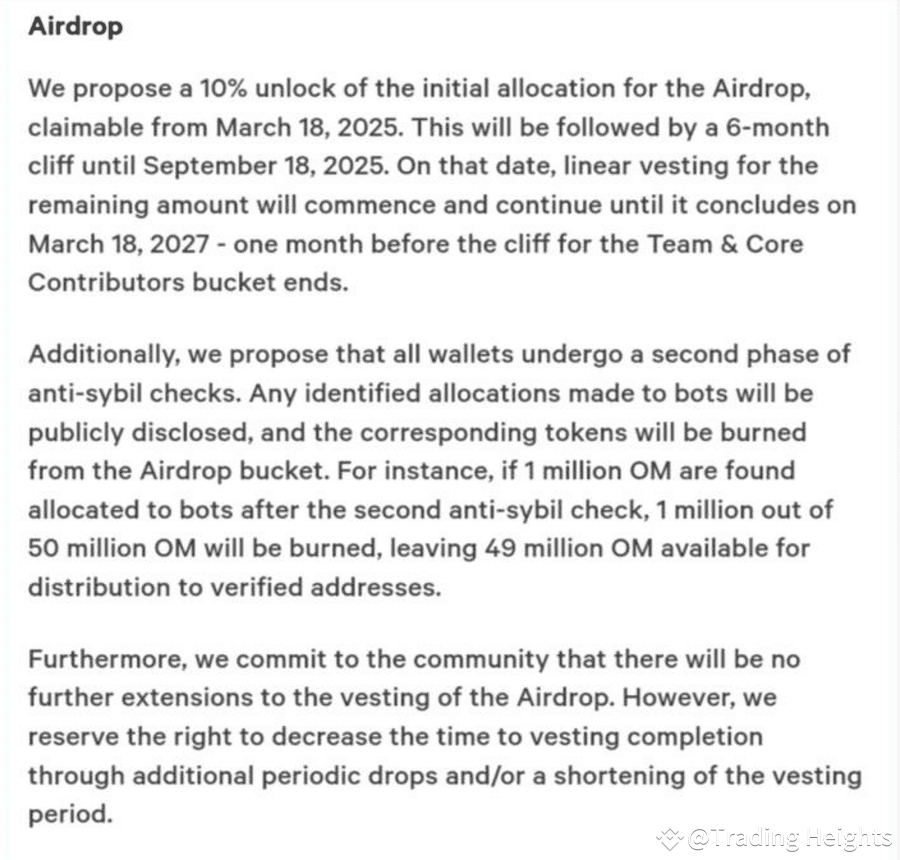 Airdrop

We propose a 10% unlock of the initial allocation for the Airdrop, claimable from March 18, 2025. This will be followed by a 6-month cliff until September 18, 2025. On that date, linear vesting for the remaining amount will commence and continue until it concludes on March 18, 2027 - one month before the cliff for the Team & Core Contributors bucket ends.

Additionally, we propose that all wallets undergo a second phase of anti-sybil checks. Any identified allocations made to bots will be publicly disclosed, and the corresponding tokens will be burned from the Airdrop bucket. For instance, if 1 million OM are found allocated to bots after the second anti-sybil check, 1 million out of 50 million OM will be burned, leaving 49 million OM available for distribution to verified addresses.

Furthermore, we commit to the community that there will be no further extensions to the vesting of the Airdrop. However, we reserve the right to decrease the time to vesting completion through additional periodic drops and/or a shortening of the vesting period.

@Trading Heights